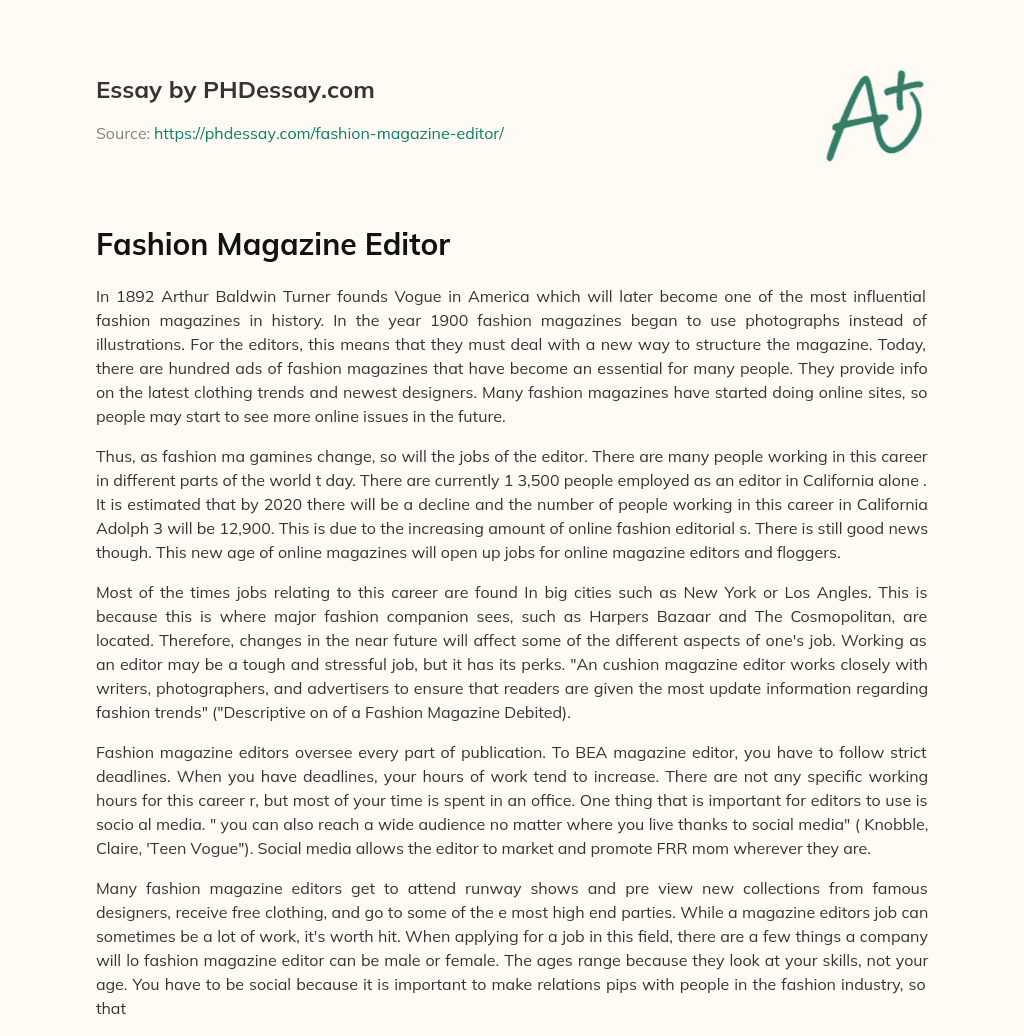 Essay by PHDessay.com

Source: https://phdessay.com/fashion-magazine-editor/

A+

Fashion Magazine Editor

In 1892 Arthur Baldwin Turner founds Vogue in America which will later become one of the most influential fashion magazines in history. In the year 1900 fashion magazines began to use photographs instead of illustrations. For the editors, this means that they must deal with a new way to structure the magazine. Today, there are hundred ads of fashion magazines that have become an essential for many people. They provide info on the latest clothing trends and newest designers. Many fashion magazines have started doing online sites, so people may start to see more online issues in the future.

Thus, as fashion ma gamines change, so will the jobs of the editor. There are many people working in this career in different parts of the world t day. There are currently 1 3,500 people employed as an editor in California alone . It is estimated that by 2020 there will be a decline and the number of people working in this career in California Adolph 3 will be 12,900. This is due to the increasing amount of online fashion editorial s. There is still good news though. This new age of online magazines will open up jobs for online magazine editors and floggers.

Most of the times jobs relating to this career are found In big cities such as New York or Los Angles. This is because this is where major fashion companion sees, such as Harpers Bazaar and The Cosmopolitan, are located. Therefore, changes in the near future will affect some of the different aspects of one's job. Working as an editor may be a tough and stressful job, but it has its perks. "An cushion magazine editor works closely with writers, photographers, and advertisers to ensure that readers are given the most update information regarding fashion trends" ("Descriptive on of a Fashion Magazine Debited).

Fashion magazine editors oversee every part of publication. To BEA magazine editor, you have to follow strict deadlines. When you have deadlines, your hours of work tend to increase. There are not any specific working hours for this career r, but most of your time is spent in an office. One thing that is important for editors to use is socio al media. " you can also reach a wide audience no matter where you live thanks to social media" ( Knobble, Claire, 'Teen Vogue"). Social media allows the editor to market and promote FRR mom wherever they are.

Many fashion magazine editors get to attend runway shows and pre view new collections from famous designers, receive free clothing, and go to some of the e most high end parties. While a magazine editors job can sometimes be a lot of work, it's worth hit. When applying for a job in this field, there are a few things a company will lo fashion magazine editor can be male or female. The ages range because they look at your skills, not your age. You have to be social because it is important to make relations pips with people in the fashion industry, so that